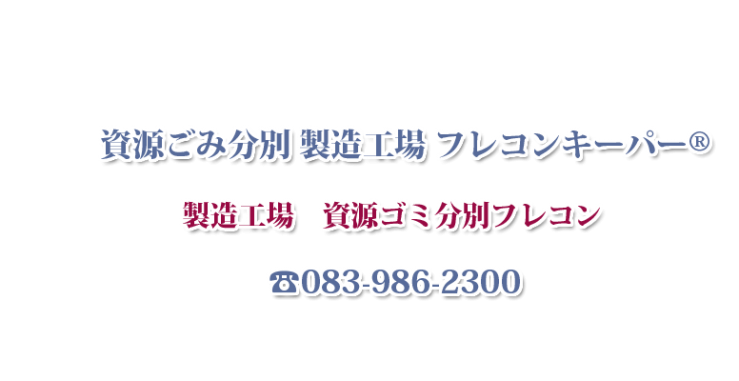 資源ごみ分別 製造工場 フレコンキーパー®

製造工場　資源ゴミ分別フレコン

☎083-986-2300